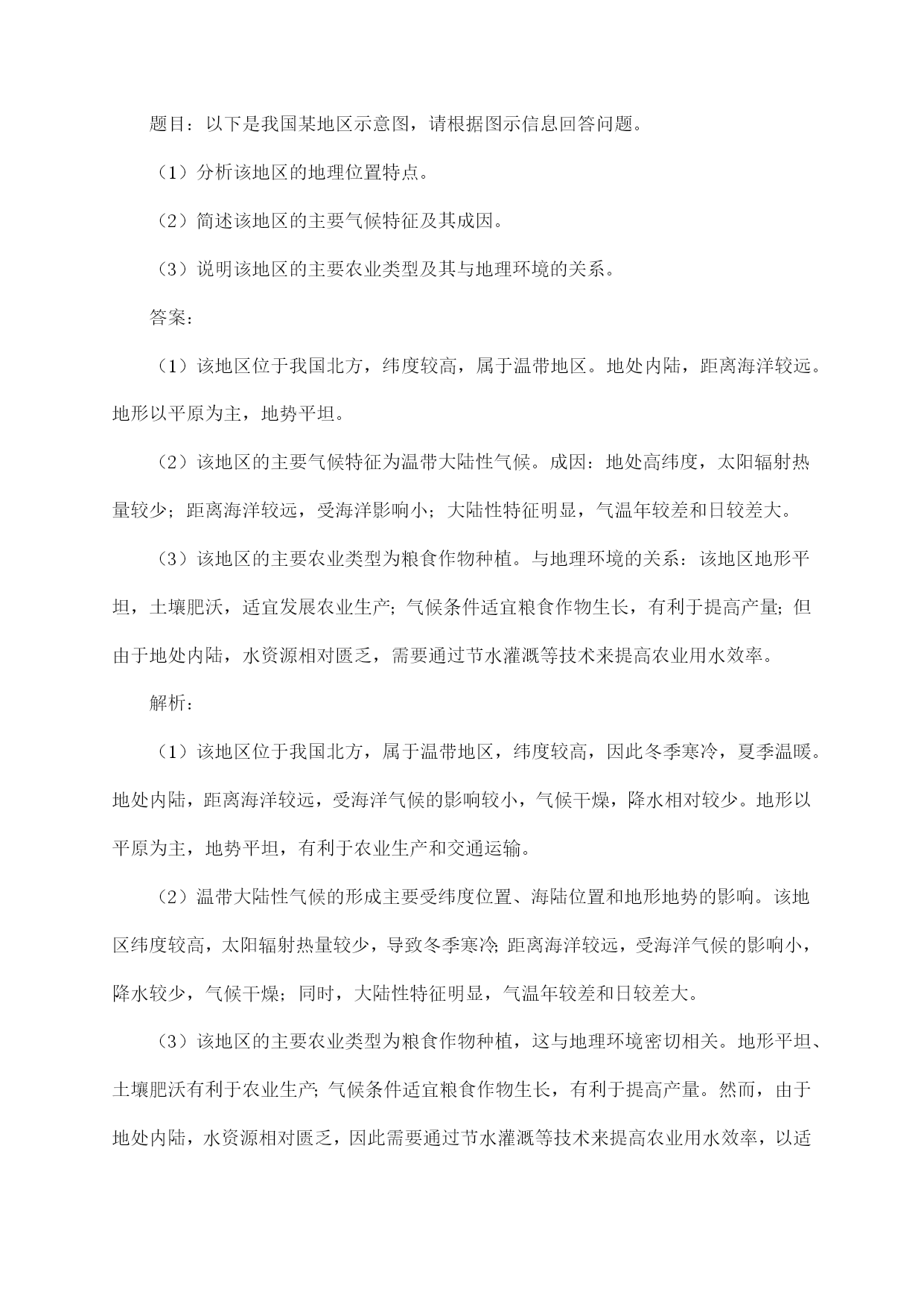 题目：以下是我国某地区示意图，请根据图示信息回答问题。

（1）分析该地区的地理位置特点。

（2）简述该地区的主要气候特征及其成因。

（3）说明该地区的主要农业类型及其与地理环境的关系。

答案：

（1）该地区位于我国北方，纬度较高，属于温带地区。地处内陆，距离海洋较远。地形以平原为主，地势平坦。

（2）该地区的主要气候特征为温带大陆性气候。成因：地处高纬度，太阳辐射热量较少；距离海洋较远，受海洋影响小；大陆性特征明显，气温年较差和日较差大。

（3）该地区的主要农业类型为粮食作物种植。与地理环境的关系：该地区地形平坦，土壤肥沃，适宜发展农业生产；气候条件适宜粮食作物生长，有利于提高产量；但由于地处内陆，水资源相对匮乏，需要通过节水灌溉等技术来提高农业用水效率。

解析：

（1）该地区位于我国北方，属于温带地区，纬度较高，因此冬季寒冷，夏季温暖。地处内陆，距离海洋较远，受海洋气候的影响较小，气候干燥，降水相对较少。地形以平原为主，地势平坦，有利于农业生产和交通运输。

（2）温带大陆性气候的形成主要受纬度位置、海陆位置和地形地势的影响。该地区纬度较高，太阳辐射热量较少，导致冬季寒冷；距离海洋较远，受海洋气候的影响小，降水较少，气候干燥；同时，大陆性特征明显，气温年较差和日较差大。

（3）该地区的主要农业类型为粮食作物种植，这与地理环境密切相关。地形平坦、土壤肥沃有利于农业生产；气候条件适宜粮食作物生长，有利于提高产量。然而，由于地处内陆，水资源相对匮乏，因此需要通过节水灌溉等技术来提高农业用水效率，以适